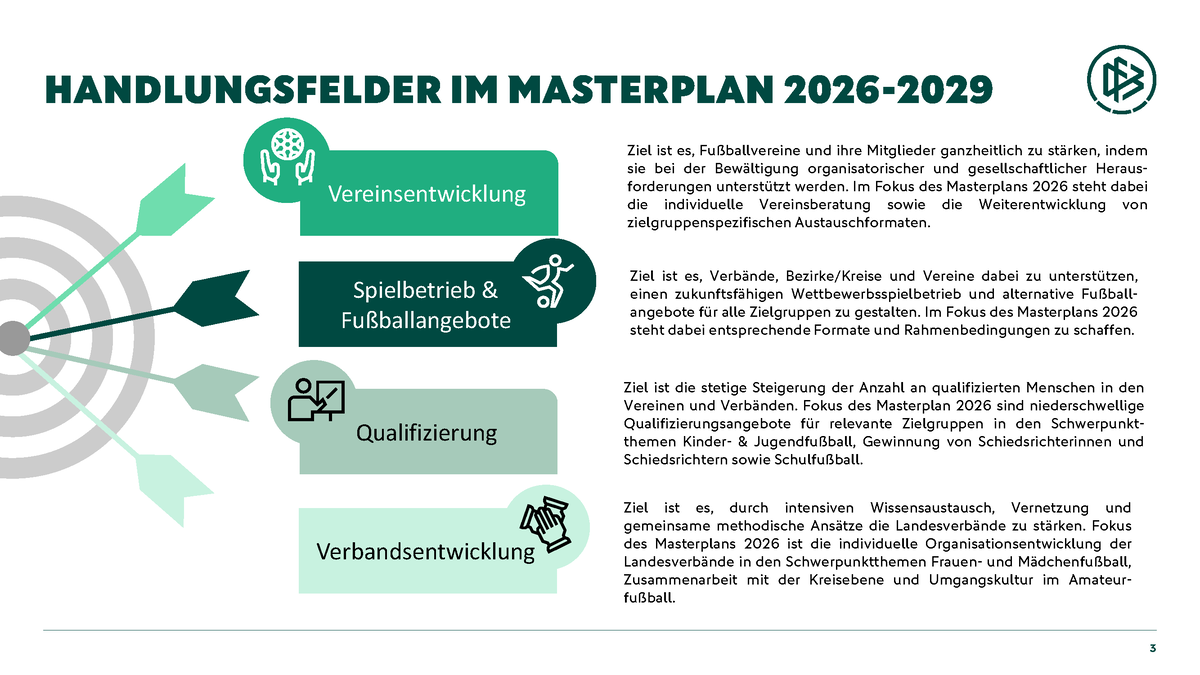 HANDLUNGSFELDER IM MASTERPLAN 2026-2029

Vereinsentwicklung

Spielbetrieb & Fußballangebote

Qualifizierung

Verbandsentwicklung

Ziel ist es, Fußballvereine und ihre Mitglieder ganzheitlich zu stärken, indem sie bei der Bewältigung organisatorischer und gesellschaftlicher Herausforderungen unterstützt werden. Im Fokus des Masterplans 2026 steht dabei die individuelle Vereinsberatung sowie die Weiterentwicklung von zielgruppenspezifischen Austauschformaten.

Ziel ist es, Verbände, Bezirke/Kreise und Vereine dabei zu unterstützen, einen zukunftsfähigen Wettbewerbsspielbetrieb und alternative Fußballangebote für alle Zielgruppen zu gestalten. Im Fokus des Masterplans 2026 steht dabei entsprechende Formate und Rahmenbedingungen zu schaffen.

Ziel ist die stetige Steigerung der Anzahl an qualifizierten Menschen in den Vereinen und Verbänden. Fokus des Masterplan 2026 sind niederschwellige Qualifizierungsangebote für relevante Zielgruppen in den Schwerpunktthemen Kinder- & Jugendfußball, Gewinnung von Schiedsrichterinnen und Schiedsrichtern sowie Schulfußball.

Ziel ist es, durch intensiven Wissensaustausch, Vernetzung und gemeinsame methodische Ansätze die Landesverbände zu stärken. Fokus des Masterplans 2026 ist die individuelle Organisationsentwicklung der Landesverbände in den Schwerpunktthemen Frauen- und Mädchenfußball, Zusammenarbeit mit der Kreisebene und Umgangskultur im Amateurfußball.

3